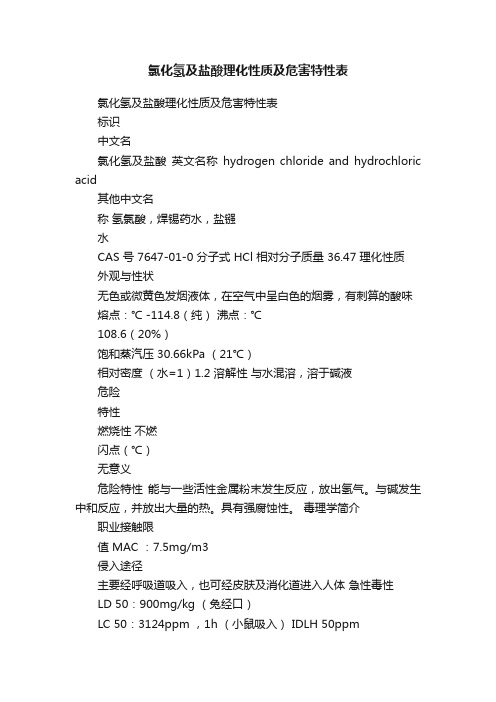 氯化氢及盐酸理化性质及危害特性表

氯化氢及盐酸理化性质及危害特性表

标识

中文名

氯化氢及盐酸 英文名称 hydrogen chloride and hydrochloric acid

其他中文名

称 氢氯酸，焊锡药水，盐镪

水

CAS 号 7647-01-0 分子式 HCl 相对分子质量 36.47 理化性质

外观与性状

无色或微黄色发烟液体，在空气中呈白色的烟雾，有刺算的酸味

熔点：°C -114.8（纯） 沸点：°C

108.6（20%）

饱和蒸汽压 30.66kPa （21°C）

相对密度 （水=1）1.2 溶解性 与水混溶，溶于碱液

危险

特性

燃烧性 不燃

闪点（°C）

无意义

危险特性 能与一些活性金属粉末发生反应，放出氢气。与碱发生中和反应，并放出大量的热。具有强腐蚀性。 毒理学简介

职业接触限

值 MAC ：7.5mg/m3

侵入途径

主要经呼吸道吸入，也可经皮肤及消化道进入人体 急性毒性

LD 50：900mg/kg （兔经口）

LC 50：3124ppm ，1h （小鼠吸入） IDLH 50ppm